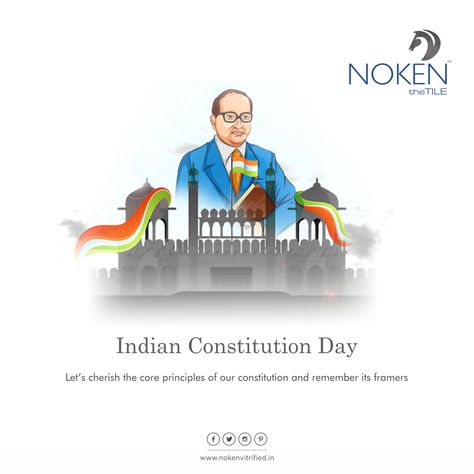 NOKEN™
theTILE

Indian Constitution Day

Let's cherish the core principles of our constitution and remember its framers

www.nokenvitrified.in